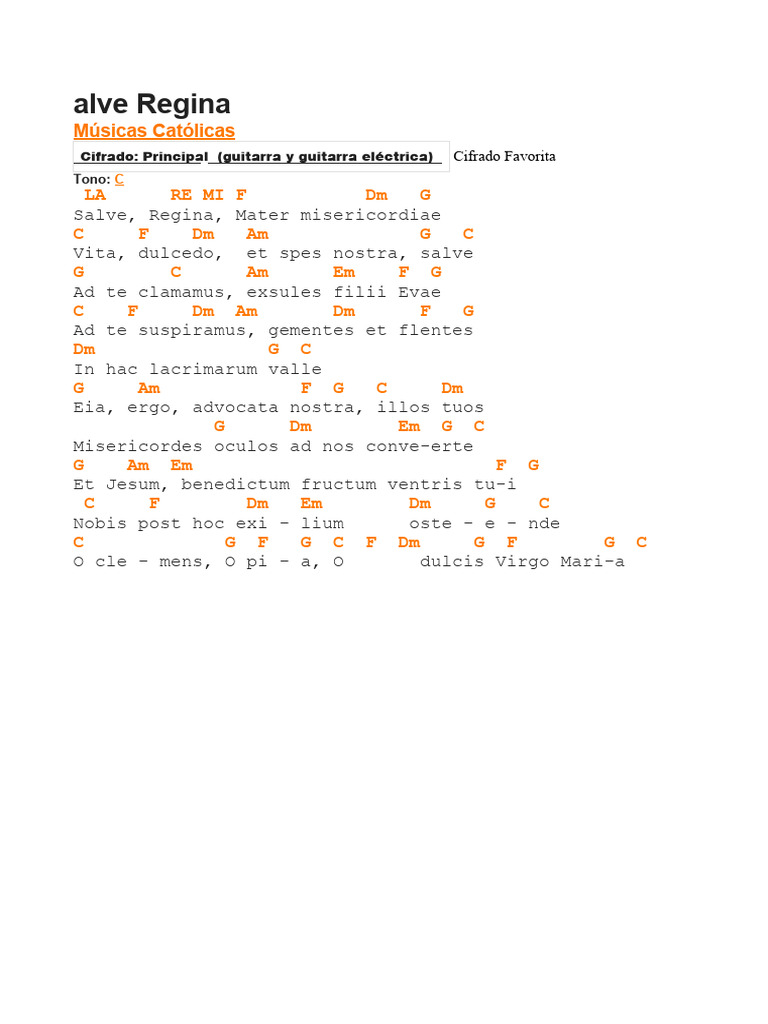 alve Regina

Músicas Católicas

Cifrado: Principal (guitarra y guitarra eléctrica) Cifrado Favorita

Tono: C

LA RE MI F Dm G
Salve, Regina, Mater misericordiae
C F Dm Am G C
Vita, dulcedo, et spes nostra, salve
G C Am Em F G
Ad te clamamus, exsules filii Evae
C F Dm Am Dm F G
Ad te suspiramus, gementes et flentes
Dm G C
In hac lacrimarum valle
G Am F G C Dm
Eia, ergo, advocata nostra, illos tuos
G Dm Em G C
Misericordes oculos ad nos conve-erte
G Am Em F G
Et Jesum, benedictum fructum ventris tu-i
C F Dm Em Dm G C
Nobis post hoc exi - lium oste - e - nde
C G F G C F Dm G F G C
O cle - mens, O pi - a, O dulcis Virgo Mari-a